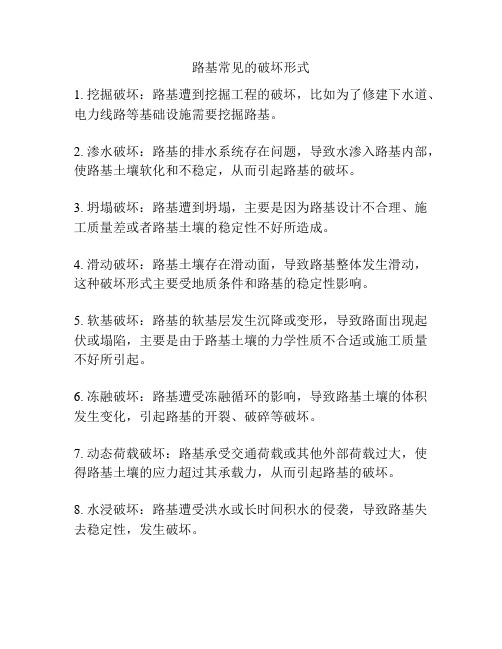 路基常见的破坏形式

1. 挖掘破坏：路基遭到挖掘工程的破坏，比如为了修建下水道、电力线路等基础设施需要挖掘路基。

2. 渗水破坏：路基的排水系统存在问题，导致水渗入路基内部，使路基土壤软化和不稳定，从而引起路基的破坏。

3. 坍塌破坏：路基遭到坍塌，主要是因为路基设计不合理、施工质量差或者路基土壤的稳定性不好所造成。

4. 滑动破坏：路基土壤存在滑动面，导致路基整体发生滑动，这种破坏形式主要受地质条件和路基的稳定性影响。

5. 软基破坏：路基的软基层发生沉降或变形，导致路面出现起伏或塌陷，主要是由于路基土壤的力学性质不合适或施工质量不好所引起。

6. 冻融破坏：路基遭受冻融循环的影响，导致路基土壤的体积发生变化，引起路基的开裂、破碎等破坏。

7. 动态荷载破坏：路基承受交通荷载或其他外部荷载过大，使得路基土壤的应力超过其承载力，从而引起路基的破坏。

8. 水浸破坏：路基遭受洪水或长时间积水的侵袭，导致路基失去稳定性，发生破坏。